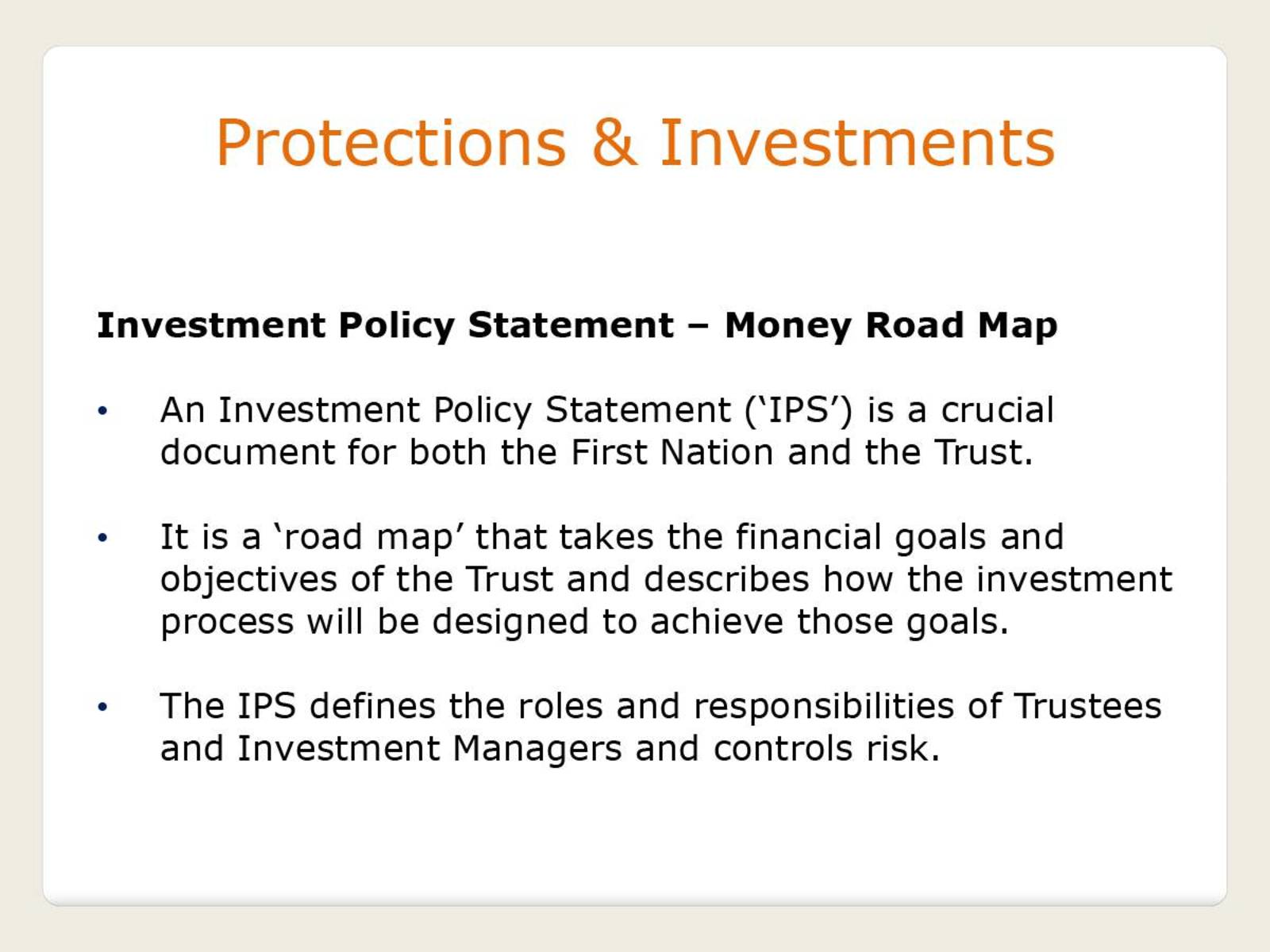 Protections & Investments

Investment Policy Statement – Money Road Map

• An Investment Policy Statement (‘IPS’) is a crucial document for both the First Nation and the Trust.

• It is a ‘road map’ that takes the financial goals and objectives of the Trust and describes how the investment process will be designed to achieve those goals.

• The IPS defines the roles and responsibilities of Trustees and Investment Managers and controls risk.